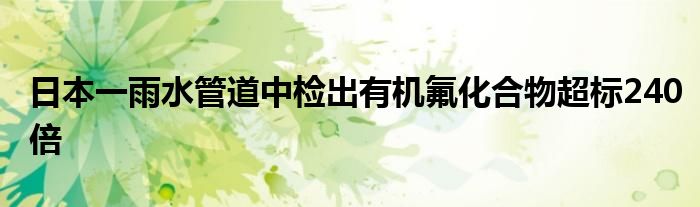 日本一雨水管道中检出有机氟化合物超标240倍